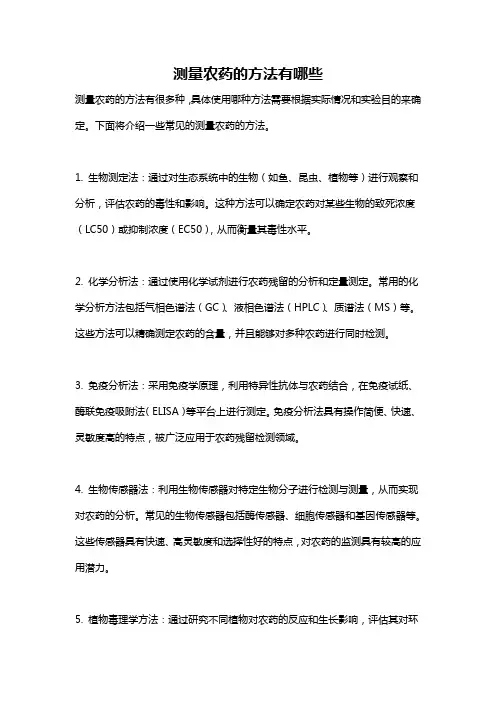 测量农药的方法有哪些

测量农药的方法有很多种，具体使用哪种方法需要根据实际情况和实验目的来确定。下面将介绍一些常见的测量农药的方法。

1. 生物测定法：通过对生态系统中的生物（如鱼、昆虫、植物等）进行观察和分析，评估农药的毒性和影响。这种方法可以确定农药对某些生物的致死浓度（LC50）或抑制浓度（EC50），从而衡量其毒性水平。

2. 化学分析法：通过使用化学试剂进行农药残留的分析和定量测定。常用的化学分析方法包括气相色谱法（GC）、液相色谱法（HPLC）、质谱法（MS）等。这些方法可以精确测定农药的含量，并且能够对多种农药进行同时检测。

3. 免疫分析法：采用免疫学原理，利用特异性抗体与农药结合，在免疫试纸、酶联免疫吸附法（ELISA）等平台上进行测定。免疫分析法具有操作简便、快速、灵敏度高的特点，被广泛应用于农药残留检测领域。

4. 生物传感器法：利用生物传感器对特定生物分子进行检测与测量，从而实现对农药的分析。常见的生物传感器包括酶传感器、细胞传感器和基因传感器等。这些传感器具有快速、高灵敏度和选择性好的特点，对农药的监测具有较高的应用潜力。

5. 植物毒理学方法：通过研究不同植物对农药的反应和生长影响，评估其对环